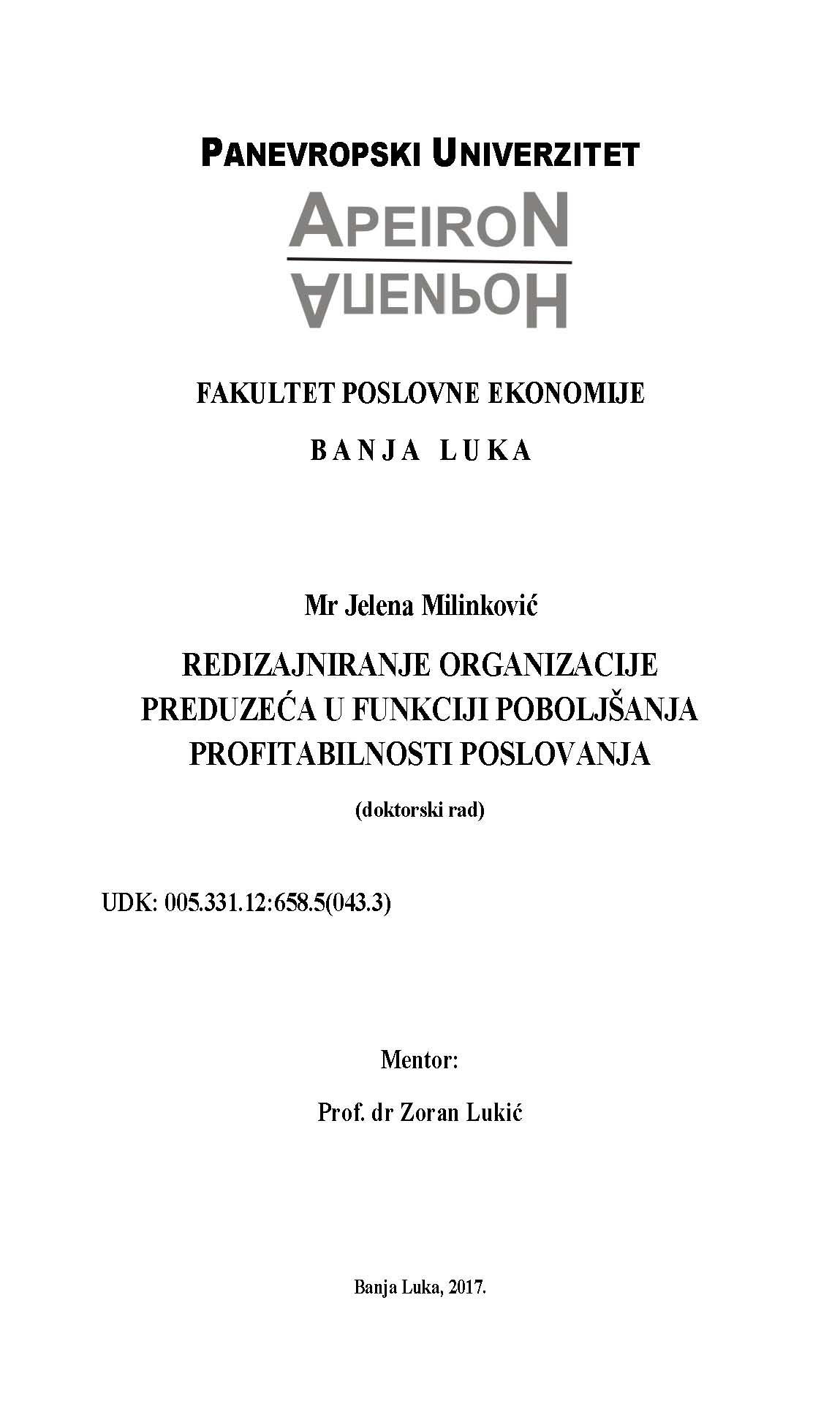 PANEVROPSKI UNIVERZITET

APEIRON

АПЕИРОН

FAKULTET POSLOVNE EKONOMIJE

BANJA LUKA

Mr Jelena Milinković

REDIZAJNIRANJE ORGANIZACIJE PREDUZEĆA U FUNKCIJI POBOLJŠANJA PROFITABILNOSTI POSLOVANJA

(doktorski rad)

UDK: 005.331.12:658.5(043.3)

Mentor:

Prof. dr Zoran Lukić

Banja Luka, 2017.